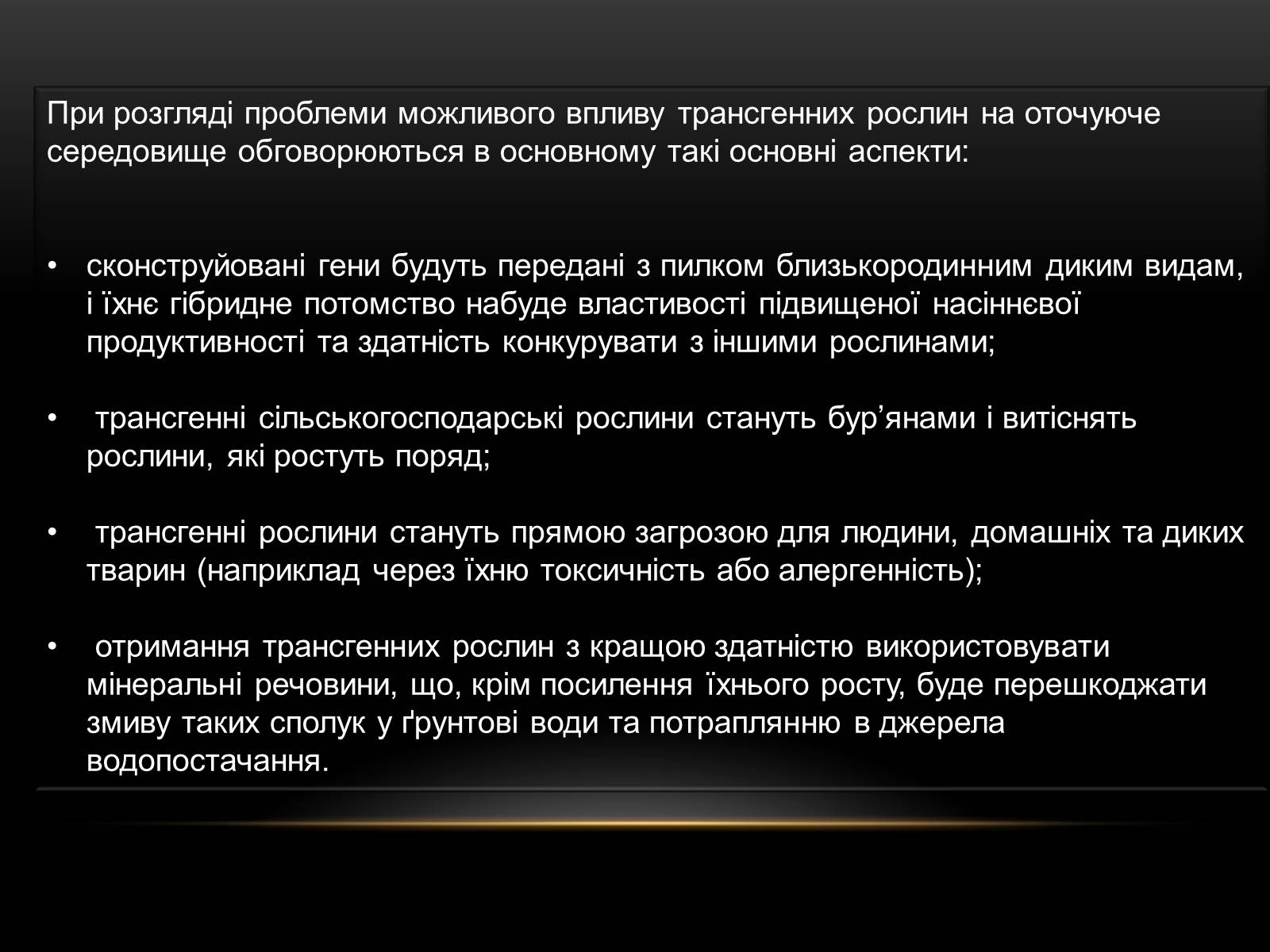 При розгляді проблеми можливого впливу трансгенних рослин на оточуюче середовище обговорюються в основному такі основні аспекти:

• сконструйовані гени будуть передані з пилком близькородинним диким видам, і їхнє гібридне потомство набуде властивості підвищеної насіннєвої продуктивності та здатність конкурувати з іншими рослинами;

• трансгенні сільськогосподарські рослини стануть бур'янами і витіснять рослини, які ростуть поряд;

• трансгенні рослини стануть прямою загрозою для людини, домашніх та диких тварин (наприклад через їхню токсичність або алергенність);

• отримання трансгенних рослин з кращою здатністю використовувати мінеральні речовини, що, крім посилення їхнього росту, буде перешкоджати змиву таких сполук у ґрунтові води та потраплянню в джерела водопостачання.